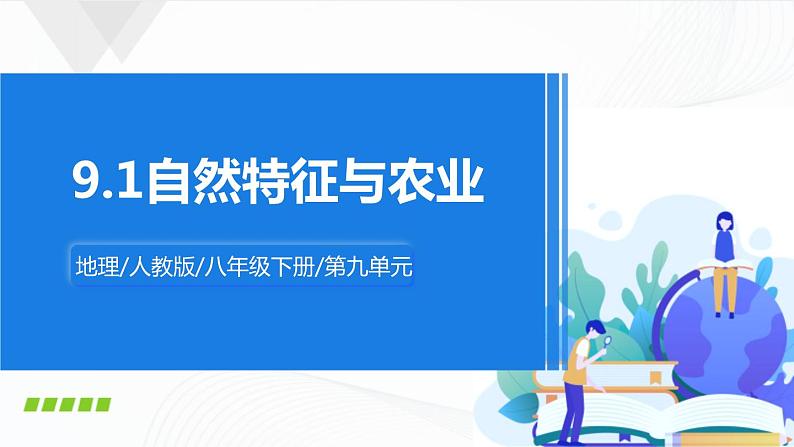 9.1自然特征与农业

地理/人教版/八年级下册/第九单元